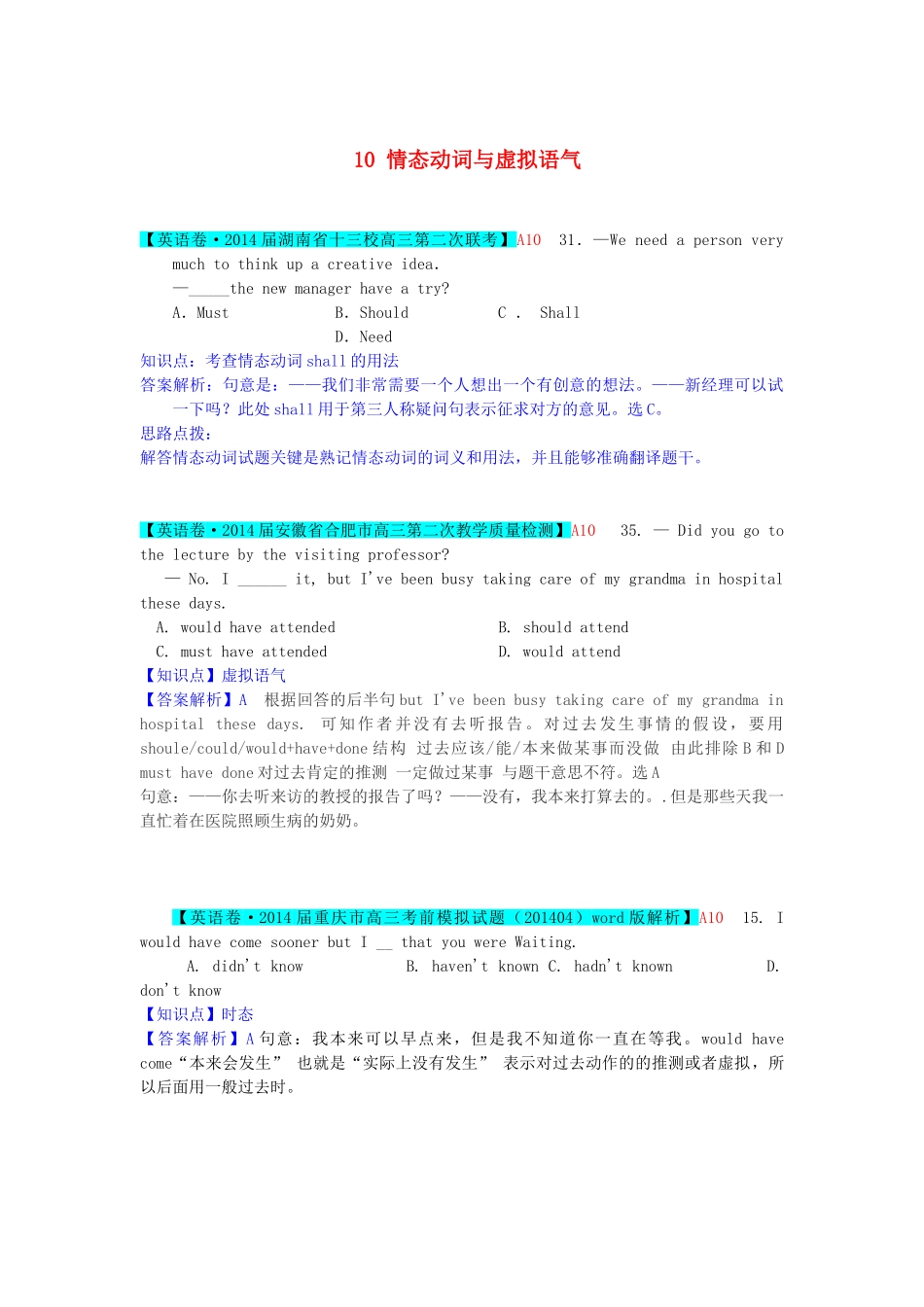 10 情态动词与虚拟语气

【英语卷·2014届湖南省十三校高三第二次联考】A10 31. —We need a person very much to think up a creative idea.
—_____the new manager have a try?
A. Must B. Should C . Shall D. Need
知识点：考查情态动词shall的用法
答案解析：句意是：——我们非常需要一个人想出一个有创意的想法。——新经理可以试一下吗？此处shall用于第三人称疑问句表示征求对方的意见。选C。
思路点拨：
解答情态动词试题关键是熟记情态动词的词义和用法，并且能够准确翻译题干。

【英语卷·2014届安徽省合肥市高三第二次教学质量检测】A10 35. — Did you go to the lecture by the visiting professor?
— No. I ______ it, but I've been busy taking care of my grandma in hospital these days.
A. would have attended B. should attend
C. must have attended D. would attend
【知识点】虚拟语气
【答案解析】A 根据回答的后半句but I've been busy taking care of my grandma in hospital these days. 可知作者并没有去听报告。对过去发生事情的假设，要用shoule/could/would+have+done结构 过去应该/能/本来做某事而没做 由此排除B和D must have done对过去肯定的推测 一定做过某事 与题干意思不符。选A
句意：——你去听来访的教授的报告了吗？——没有，我本来打算去的。.但是那些天我一直忙着在医院照顾生病的奶奶。

【英语卷·2014届重庆市高三考前模拟试题（201404）word版解析】A10 15. I would have come sooner but I __ that you were Waiting.
A. didn't know B. haven't known C. hadn't known D. don't know
【知识点】时态
【答案解析】A 句意：我本来可以早点来，但是我不知道你一直在等我。would have come“本来会发生” 也就是“实际上没有发生” 表示对过去动作的的推测或者虚拟，所以后面用一般过去时。